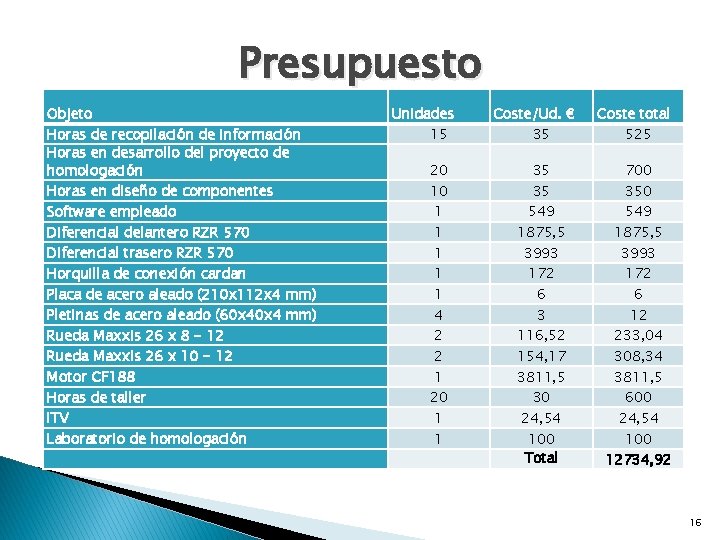 Presupuesto

| Objeto | Unidades | Coste/Ud. € | Coste total |
|---|---|---|---|
| Horas de recopilación de información | 15 | 35 | 525 |
| Horas en desarrollo del proyecto de homologación | 20 | 35 | 700 |
| Horas en diseño de componentes | 10 | 35 | 350 |
| Software empleado | 1 | 549 | 549 |
| Diferencial delantero RZR 570 | 1 | 1875,5 | 1875,5 |
| Diferencial trasero RZR 570 | 1 | 3993 | 3993 |
| Horquilla de conexión cardan | 1 | 172 | 172 |
| Placa de acero aleado (210x112x4 mm) | 1 | 6 | 6 |
| Pletinas de acero aleado (60x40x4 mm) | 4 | 3 | 12 |
| Rueda Maxxis 26 x 8 - 12 | 2 | 116,52 | 233,04 |
| Rueda Maxxis 26 x 10 - 12 | 2 | 154,17 | 308,34 |
| Motor CF188 | 1 | 3811,5 | 3811,5 |
| Horas de taller | 20 | 30 | 600 |
| ITV | 1 | 24,54 | 24,54 |
| Laboratorio de homologación | 1 | 100 | 100 |
| | | Total | 12734,92 |

16